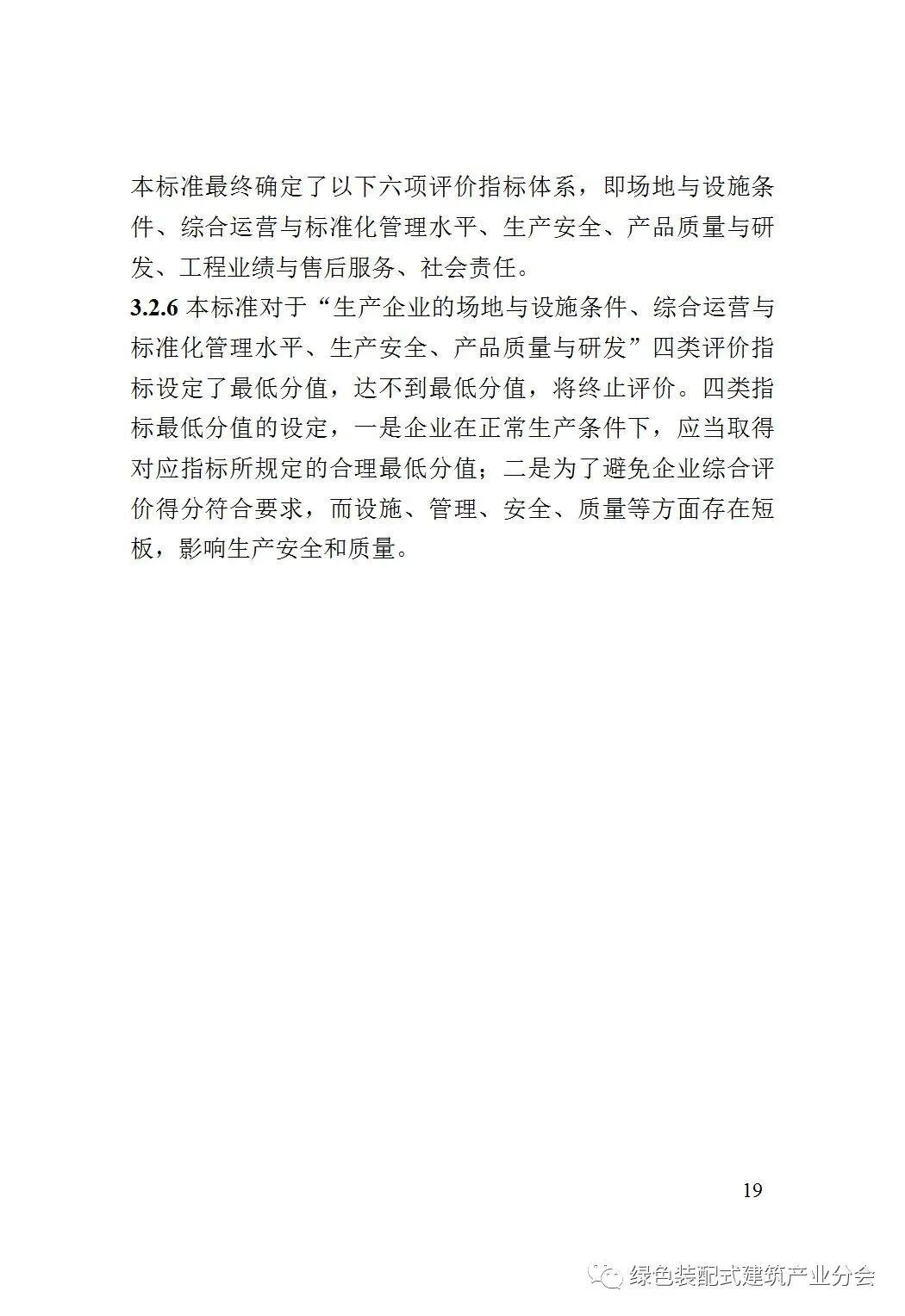 本标准最终确定了以下六项评价指标体系，即场地与设施条件、综合运营与标准化管理水平、生产安全、产品质量与研发、工程业绩与售后服务、社会责任。

3.2.6 本标准对于“生产企业的场地与设施条件、综合运营与标准化管理水平、生产安全、产品质量与研发”四类评价指标设定了最低分值，达不到最低分值，将终止评价。四类指标最低分值的设定，一是企业在正常生产条件下，应当取得对应指标所规定的合理最低分值；二是为了避免企业综合评价得分符合要求，而设施、管理、安全、质量等方面存在短板，影响生产安全和质量。

19

绿色装配式建筑产业分会